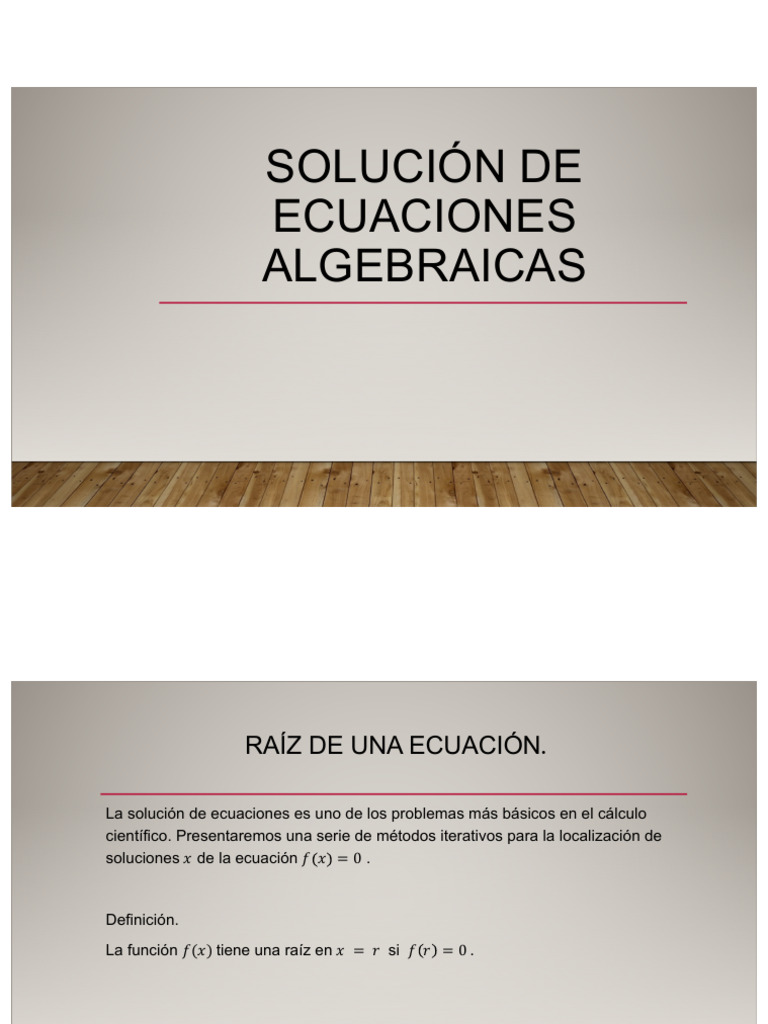 SOLUCIÓN DE ECUACIONES ALGEBRAICAS

RAÍZ DE UNA ECUACIÓN.

La solución de ecuaciones es uno de los problemas más básicos en el cálculo científico. Presentaremos una serie de métodos iterativos para la localización de soluciones $x$ de la ecuación $f(x) = 0$ .

Definición.

La función $f(x)$ tiene una raíz en $x = r$ si $f(r) = 0$ .